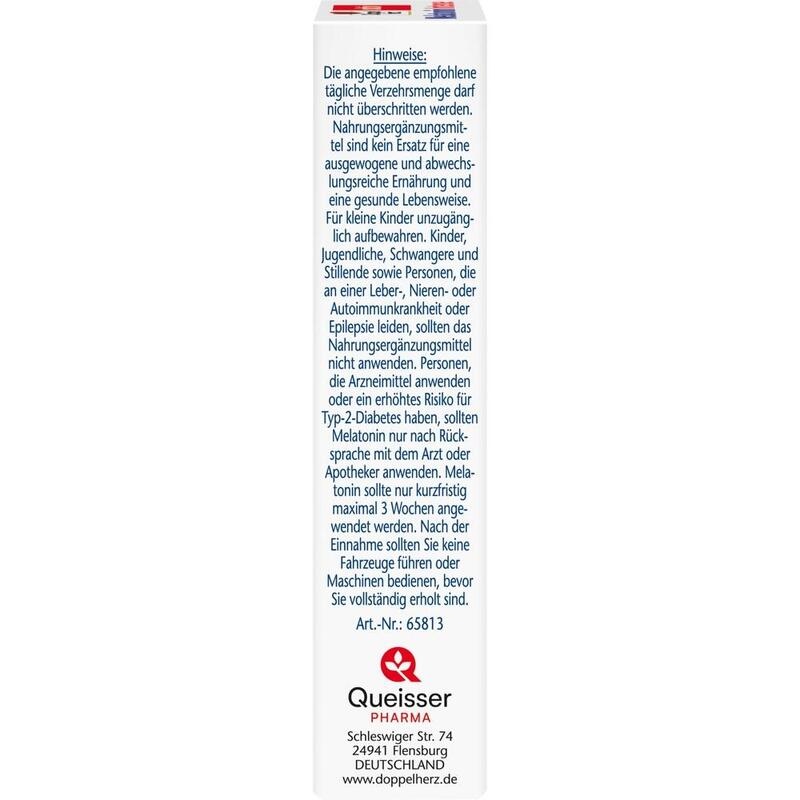 Hinweise:
Die angegebene empfohlene tägliche Verzehrsmenge darf nicht überschritten werden. Nahrungsergänzungsmittel sind kein Ersatz für eine ausgewogene und abwechslungsreiche Ernährung und eine gesunde Lebensweise. Für kleine Kinder unzugänglich aufbewahren. Kinder, Jugendliche, Schwangere und Stillende sowie Personen, die an einer Leber-, Nieren- oder Autoimmunkrankheit oder Epilepsie leiden, sollten das Nahrungsergänzungsmittel nicht anwenden. Personen, die Arzneimittel anwenden oder ein erhöhtes Risiko für Typ-2-Diabetes haben, sollten Melatonin nur nach Rücksprache mit dem Arzt oder Apotheker anwenden. Melatonin sollte nur kurzfristig maximal 3 Wochen angewendet werden. Nach der Einnahme sollten Sie keine Fahrzeuge führen oder Maschinen bedienen, bevor Sie vollständig erholt sind.

Art.-Nr.: 65813

Queisser
PHARMA

Schleswiger Str. 74
24941 Flensburg
DEUTSCHLAND
www.doppelherz.de